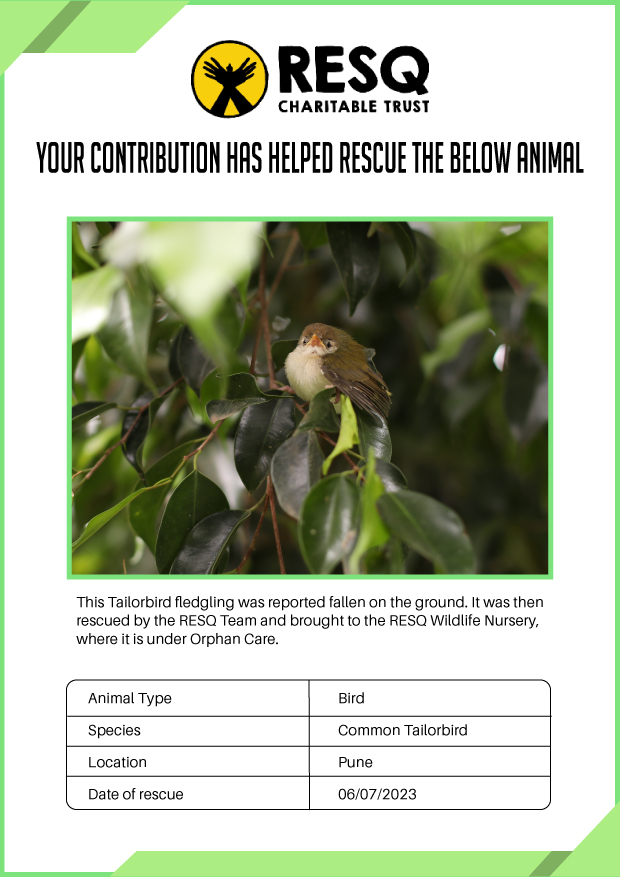 RESQ
CHARITABLE TRUST

YOUR CONTRIBUTION HAS HELPED RESCUE THE BELOW ANIMAL

This Tailorbird fledgling was reported fallen on the ground. It was then rescued by the RESQ Team and brought to the RESQ Wildlife Nursery, where it is under Orphan Care.

| Animal Type | Bird |
|---|---|
| Species | Common Tailorbird |
| Location | Pune |
| Date of rescue | 06/07/2023 |